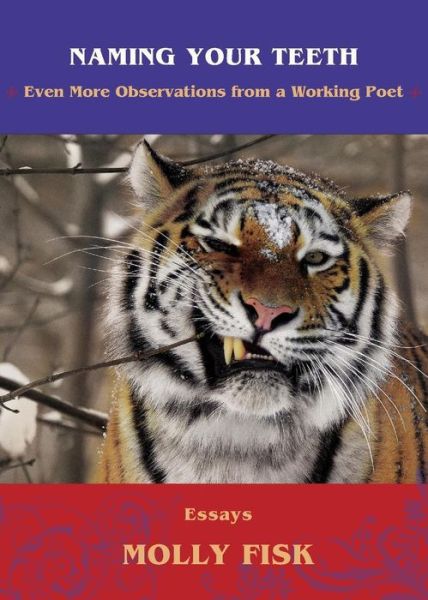 NAMING YOUR TEETH

Even More Observations from a Working Poet

Essays

MOLLY FISK